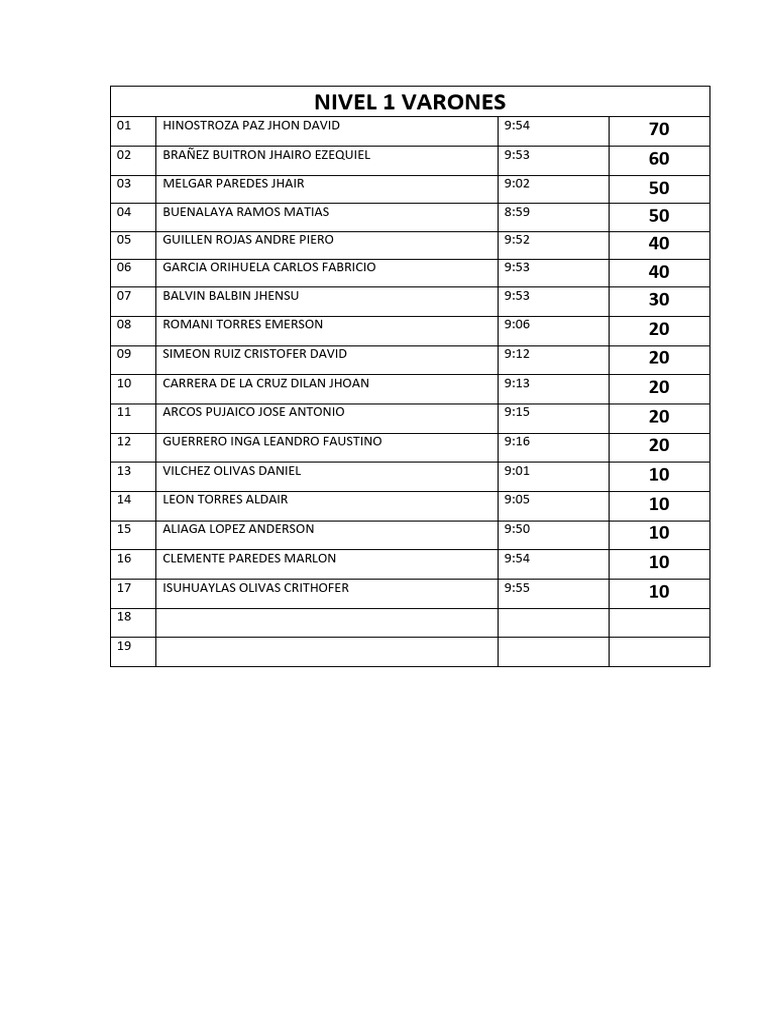 | NIVEL 1 VARONES | | | |
|---|---|---|---|
| 01 | HINOSTROZA PAZ JHON DAVID | 9:54 | 70 |
| 02 | BRAÑEZ BUITRON JHAIRO EZEQUIEL | 9:53 | 60 |
| 03 | MELGAR PAREDES JHAIR | 9:02 | 50 |
| 04 | BUENALAYA RAMOS MATIAS | 8:59 | 50 |
| 05 | GUILLEN ROJAS ANDRE PIERO | 9:52 | 40 |
| 06 | GARCIA ORIHUELA CARLOS FABRICIO | 9:53 | 40 |
| 07 | BALVIN BALBIN JHENSU | 9:53 | 30 |
| 08 | ROMANI TORRES EMERSON | 9:06 | 20 |
| 09 | SIMEON RUIZ CRISTOFER DAVID | 9:12 | 20 |
| 10 | CARRERA DE LA CRUZ DILAN JHOAN | 9:13 | 20 |
| 11 | ARCOS PUJAICO JOSE ANTONIO | 9:15 | 20 |
| 12 | GUERRERO INGA LEANDRO FAUSTINO | 9:16 | 20 |
| 13 | VILCHEZ OLIVAS DANIEL | 9:01 | 10 |
| 14 | LEON TORRES ALDAIR | 9:05 | 10 |
| 15 | ALIAGA LOPEZ ANDERSON | 9:50 | 10 |
| 16 | CLEMENTE PAREDES MARLON | 9:54 | 10 |
| 17 | ISUHUAYLAS OLIVAS CRITHOFER | 9:55 | 10 |
| 18 | | | |
| 19 | | | |